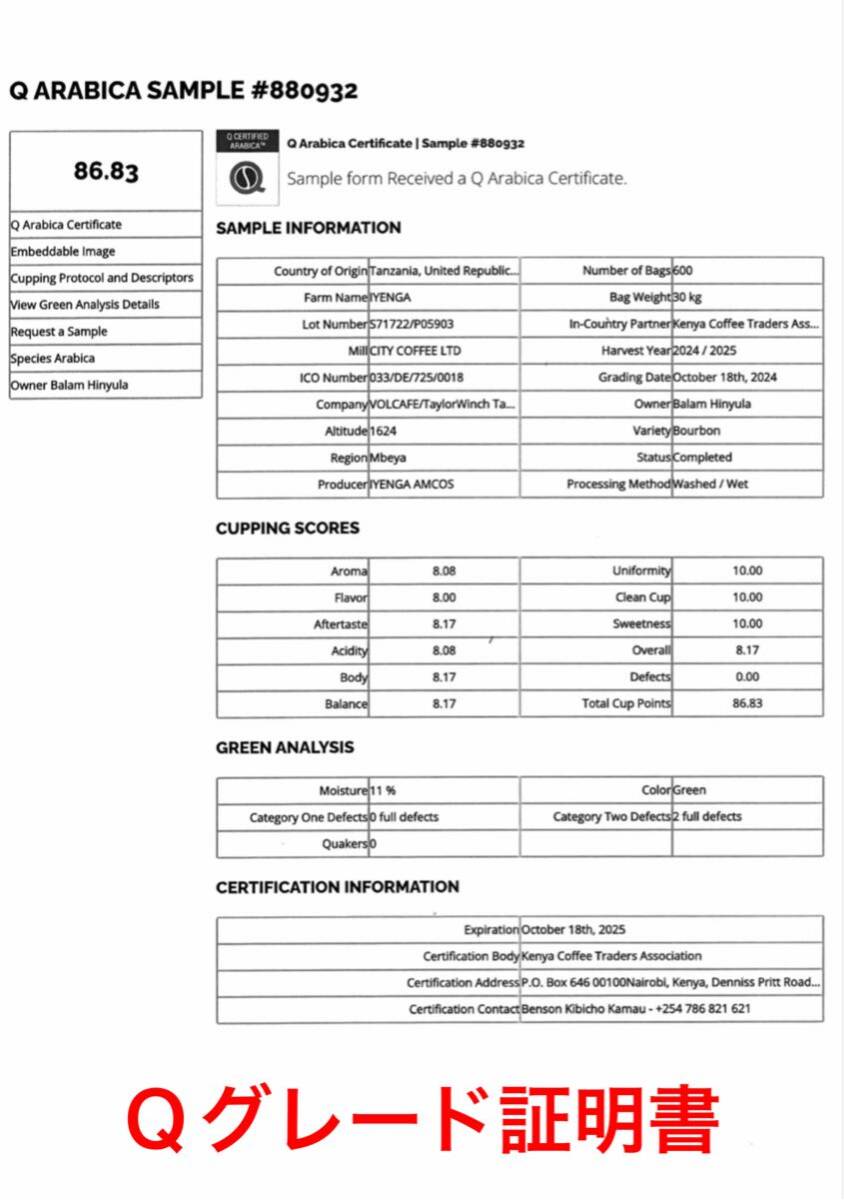 Q ARABICA SAMPLE #880932

86.83

Q Arabica Certificate
Embeddable Image
Cupping Protocol and Descriptors
View Green Analysis Details
Request a Sample
Species Arabica
Owner Balam Hinyula

Q CERTIFIED ARABICA™

Q Arabica Certificate | Sample #880932

Sample form Received a Q Arabica Certificate.

SAMPLE INFORMATION

| Country of Origin | Tanzania, United Republic... | Number of Bags | 600 |
|---|---|---|---|
| Farm Name | IYENGA | Bag Weight | 30 kg |
| Lot Number | S71722/P05903 | In-Country Partner | Kenya Coffee Traders Ass... |
| Mill | CITY COFFEE LTD | Harvest Year | 2024 / 2025 |
| ICO Number | 033/DE/725/0018 | Grading Date | October 18th, 2024 |
| Company | VOLCAFE/TaylorWinch Ta... | Owner | Balam Hinyula |
| Altitude | 1624 | Variety | Bourbon |
| Region | Mbeya | Status | Completed |
| Producer | IYENGA AMCOS | Processing Method | Washed / Wet |

CUPPING SCORES

| Aroma | 8.08 | Uniformity | 10.00 |
|---|---|---|---|
| Flavor | 8.00 | Clean Cup | 10.00 |
| Aftertaste | 8.17 | Sweetness | 10.00 |
| Acidity | 8.08 | Overall | 8.17 |
| Body | 8.17 | Defects | 0.00 |
| Balance | 8.17 | Total Cup Points | 86.83 |

GREEN ANALYSIS

| Moisture | 11 % | Color | Green |
|---|---|---|---|
| Category One Defects | 0 full defects | Category Two Defects | 2 full defects |
| Quakers | 0 | | |

CERTIFICATION INFORMATION

| Expiration | October 18th, 2025 |
|---|---|
| Certification Body | Kenya Coffee Traders Association |
| Certification Address | P.O. Box 646 00100Nairobi, Kenya, Denniss Pritt Road... |
| Certification Contact | Benson Kibicho Kamau - +254 786 821 621 |

Qグレード証明書